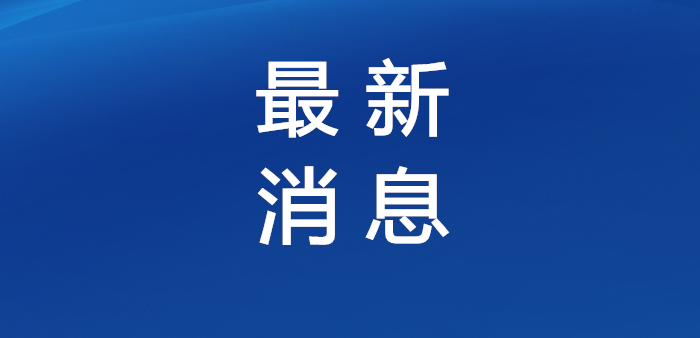 最新
消息